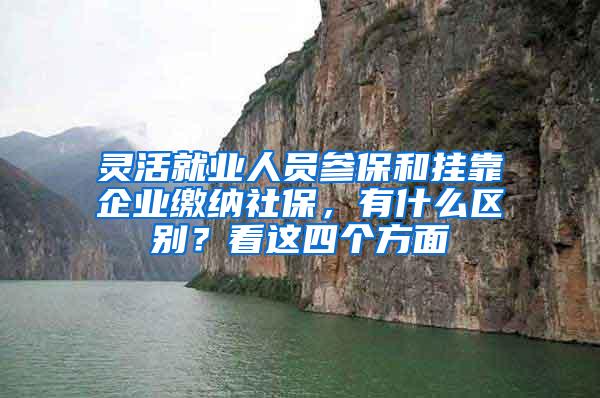 灵活就业人员参保和挂靠企业缴纳社保，有什么区别？看这四个方面